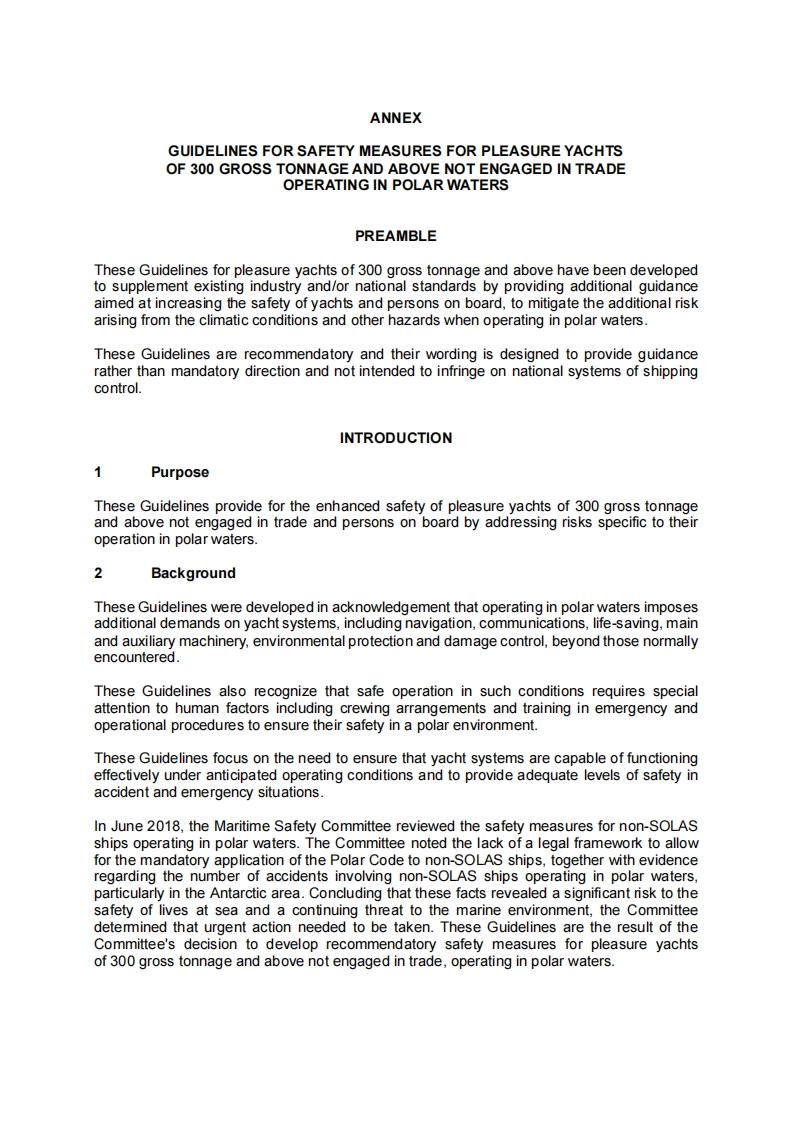 ANNEX

GUIDELINES FOR SAFETY MEASURES FOR PLEASURE YACHTS OF 300 GROSS TONNAGE AND ABOVE NOT ENGAGED IN TRADE OPERATING IN POLAR WATERS

PREAMBLE

These Guidelines for pleasure yachts of 300 gross tonnage and above have been developed to supplement existing industry and/or national standards by providing additional guidance aimed at increasing the safety of yachts and persons on board, to mitigate the additional risk arising from the climatic conditions and other hazards when operating in polar waters.

These Guidelines are recommendatory and their wording is designed to provide guidance rather than mandatory direction and not intended to infringe on national systems of shipping control.

INTRODUCTION

1 Purpose

These Guidelines provide for the enhanced safety of pleasure yachts of 300 gross tonnage and above not engaged in trade and persons on board by addressing risks specific to their operation in polar waters.

2 Background

These Guidelines were developed in acknowledgement that operating in polar waters imposes additional demands on yacht systems, including navigation, communications, life-saving, main and auxiliary machinery, environmental protection and damage control, beyond those normally encountered.

These Guidelines also recognize that safe operation in such conditions requires special attention to human factors including crewing arrangements and training in emergency and operational procedures to ensure their safety in a polar environment.

These Guidelines focus on the need to ensure that yacht systems are capable of functioning effectively under anticipated operating conditions and to provide adequate levels of safety in accident and emergency situations.

In June 2018, the Maritime Safety Committee reviewed the safety measures for non-SOLAS ships operating in polar waters. The Committee noted the lack of a legal framework to allow for the mandatory application of the Polar Code to non-SOLAS ships, together with evidence regarding the number of accidents involving non-SOLAS ships operating in polar waters, particularly in the Antarctic area. Concluding that these facts revealed a significant risk to the safety of lives at sea and a continuing threat to the marine environment, the Committee determined that urgent action needed to be taken. These Guidelines are the result of the Committee's decision to develop recommendatory safety measures for pleasure yachts of 300 gross tonnage and above not engaged in trade, operating in polar waters.